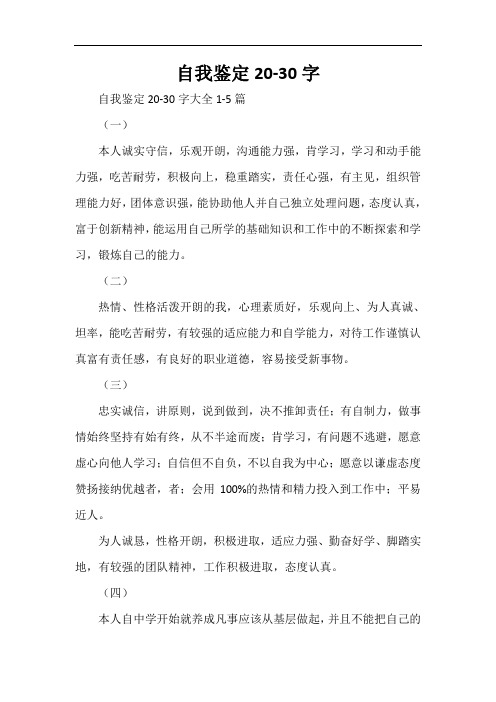 自我鉴定 20-30 字

自我鉴定 20-30 字大全 1-5 篇

（一）

本人诚实守信，乐观开朗，沟通能力强，肯学习，学习和动手能力强，吃苦耐劳，积极向上，稳重踏实，责任心强，有主见，组织管理能力好，团体意识强，能协助他人并自己独立处理问题，态度认真，富于创新精神，能运用自己所学的基础知识和工作中的不断探索和学习，锻炼自己的能力。

（二）

热情、性格活泼开朗的我，心理素质好，乐观向上、为人真诚、坦率，能吃苦耐劳，有较强的适应能力和自学能力，对待工作谨慎认真富有责任感，有良好的职业道德，容易接受新事物。

（三）

忠实诚信，讲原则，说到做到，决不推卸责任；有自制力，做事情始终坚持有始有终，从不半途而废；肯学习，有问题不逃避，愿意虚心向他人学习；自信但不自负，不以自我为中心；愿意以谦虚态度赞扬接纳优越者，者；会用 100%的热情和精力投入到工作中；平易近人。

为人诚恳，性格开朗，积极进取，适应力强、勤奋好学、脚踏实地，有较强的团队精神，工作积极进取，态度认真。

（四）

本人自中学开始就养成凡事应该从基层做起，并且不能把自己的